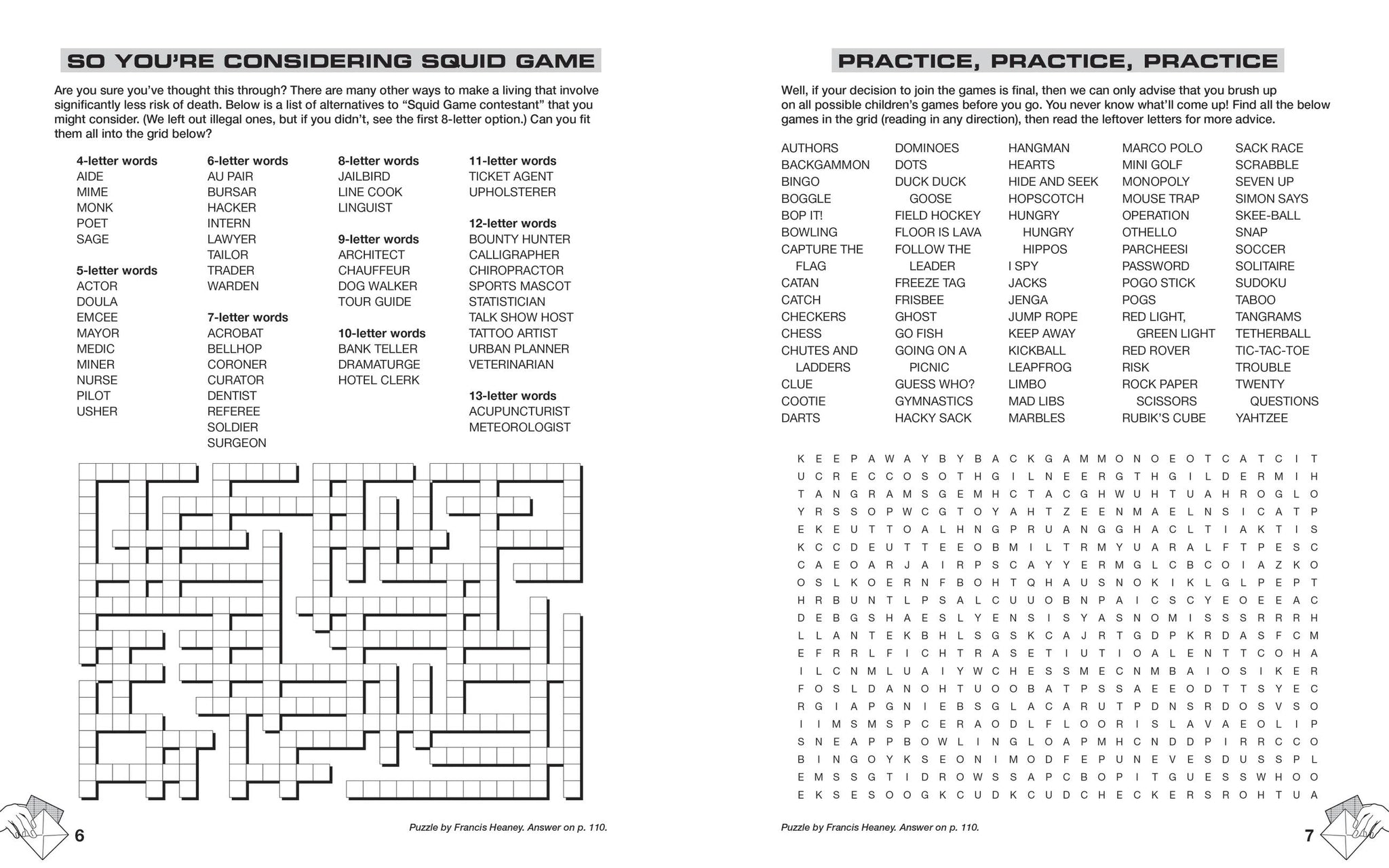 SO YOU'RE CONSIDERING SQUID GAME

Are you sure you've thought this through? There are many other ways to make a living that involve significantly less risk of death. Below is a list of alternatives to "Squid Game contestant" that you might consider. (We left out illegal ones, but if you didn't, see the first 8-letter option.) Can you fit them all into the grid below?

4-letter words
AIDE
MIME
MONK
POET
SAGE

5-letter words
ACTOR
DOULA
EMCEE
MAYOR
MEDIC
MINER
NURSE
PILOT
USHER

6-letter words
AU PAIR
BURSAR
HACKER
INTERN
LAWYER
TAILOR
TRADER
WARDEN

7-letter words
ACROBAT
BELLHOP
CORONER
CURATOR
DENTIST
REFEREE
SOLDIER
SURGEON

8-letter words
JAILBIRD
LINE COOK
LINGUIST

9-letter words
ARCHITECT
CHAUFFEUR
DOG WALKER
TOUR GUIDE

10-letter words
BANK TELLER
DRAMATURGE
HOTEL CLERK

11-letter words
TICKET AGENT
UPHOLSTERER

12-letter words
BOUNTY HUNTER
CALLIGRAPHER
CHIROPRACTOR
SPORTS MASCOT
STATISTICIAN
TALK SHOW HOST
TATTOO ARTIST
URBAN PLANNER
VETERINARIAN

13-letter words
ACUPUNCTURIST
METEOROLOGIST

6

Puzzle by Francis Heaney. Answer on p. 110.

PRACTICE, PRACTICE, PRACTICE

Well, if your decision to join the games is final, then we can only advise that you brush up on all possible children's games before you go. You never know what'll come up! Find all the below games in the grid (reading in any direction), then read the leftover letters for more advice.

AUTHORS
BACKGAMMON
BINGO
BOGGLE
BOP IT!
BOWLING
CAPTURE THE FLAG
CATAN
CATCH
CHECKERS
CHESS
CHUTES AND LADDERS
CLUE
COOTIE
DARTS

DOMINOES
DOTS
DUCK DUCK GOOSE
FIELD HOCKEY
FLOOR IS LAVA
FOLLOW THE LEADER
FREEZE TAG
FRISBEE
GHOST
GO FISH
GOING ON A PICNIC
GUESS WHO?
GYMNASTICS
HACKY SACK

HANGMAN
HEARTS
HIDE AND SEEK
HOPSCOTCH
HUNGRY HUNGRY HIPPOS
I SPY
JACKS
JENGA
JUMP ROPE
KEEP AWAY
KICKBALL
LEAPFROG
LIMBO
MAD LIBS
MARBLES

MARCO POLO
MINI GOLF
MONOPOLY
MOUSE TRAP
OPERATION
OTHELLO
PARCHEESI
PASSWORD
POGO STICK
POGS
RED LIGHT, GREEN LIGHT
RED ROVER
RISK
ROCK PAPER SCISSORS
RUBIK'S CUBE

SACK RACE
SCRABBLE
SEVEN UP
SIMON SAYS
SKEE-BALL
SNAP
SOCCER
SOLITAIRE
SUDOKU
TABOO
TANGRAMS
TETHERBALL
TIC-TAC-TOE
TROUBLE
TWENTY QUESTIONS
YAHTZEE

K E E P A W A Y B Y B A C K G A M M O N O E O T C A T C I T
U C R E C C O S O T H G I L N E E R G T H G I L D E R M I H
T A N G R A M S G E M H C T A C G H W U H T U A H R O G L O
Y R S S O P W C G T O Y A H T Z E E N M A E L N S I C A T P
E K E U T T O A L H N G P R U A N G G H A C L T I A K T I S
K C C D E U T T E E O B M I L T R M Y U A R A L F T P E S C
C A E O A R J A I R P S C A Y Y E R M G L C B C O I A Z K O
O S L K O E R N F B O H T Q H A U S N O K I K L G L P E P T
H R B U N T L P S A L C U U O B N P A I C S C Y E O E E A C
D E B G S H A E S L Y E N S I S Y A S N O M I S S S R R R H
L L A N T E K B H L S G S K C A J R T G D P K R D A S F C M
E F R R L F I C H T R A S E T I U T I O A L E N T T C O H A
I L C N M L U A I Y W C H E S S M E C N M B A I O S I K E R
F O S L D A N O H T U O O B A T P S S A E E O D T T S Y E C
R G I A P G N I E B S G L A C A R U T P D N S R D O S V S O
I I M S M S P C E R A O D L F L O O R I S L A V A E O L I P
S N E A P P B O W L I N G L O A P M H C N D D P I R R C C O
B I N G O Y K S E O N I M O D F E P U N E V E S D U S S P L
E M S S G T I D R O W S S A P C B O P I T G U E S S W H O O
E K S E S O O G K C U D K C U D C H E C K E R S R O H T U A

Puzzle by Francis Heaney. Answer on p. 110.

7